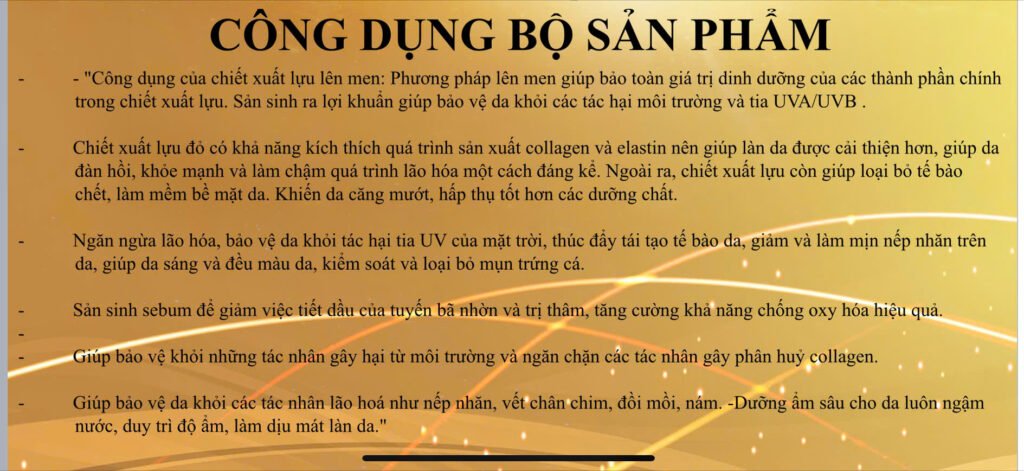 CÔNG DỤNG BỘ SẢN PHẨM

- - "Công dụng của chiết xuất lựu lên men: Phương pháp lên men giúp bảo toàn giá trị dinh dưỡng của các thành phần chính trong chiết xuất lựu. Sản sinh ra lợi khuẩn giúp bảo vệ da khỏi các tác hại môi trường và tia UVA/UVB .

- Chiết xuất lựu đỏ có khả năng kích thích quá trình sản xuất collagen và elastin nên giúp làn da được cải thiện hơn, giúp da đàn hồi, khỏe mạnh và làm chậm quá trình lão hóa một cách đáng kể. Ngoài ra, chiết xuất lựu còn giúp loại bỏ tế bào chết, làm mềm bề mặt da. Khiến da căng mướt, hấp thụ tốt hơn các dưỡng chất.

- Ngăn ngừa lão hóa, bảo vệ da khỏi tác hại tia UV của mặt trời, thúc đẩy tái tạo tế bào da, giảm và làm mịn nếp nhăn trên da, giúp da sáng và đều màu da, kiểm soát và loại bỏ mụn trứng cá.

- Sản sinh sebum để giảm việc tiết dầu của tuyến bã nhờn và trị thâm, tăng cường khả năng chống oxy hóa hiệu quả.
-
- Giúp bảo vệ khỏi những tác nhân gây hại từ môi trường và ngăn chặn các tác nhân gây phân huỷ collagen.

- Giúp bảo vệ da khỏi các tác nhân lão hoá như nếp nhăn, vết chân chim, đồi mồi, nám. -Dưỡng ẩm sâu cho da luôn ngậm nước, duy trì độ ẩm, làm dịu mát làn da."